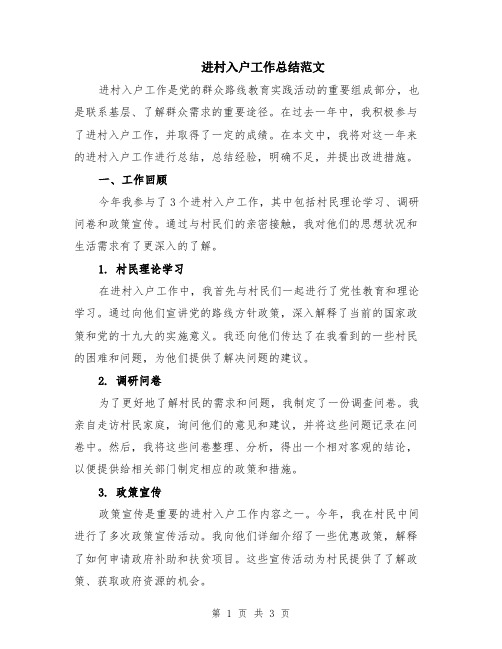 进村入户工作总结范文

进村入户工作是党的群众路线教育实践活动的重要组成部分，也是联系基层、了解群众需求的重要途径。在过去一年中，我积极参与了进村入户工作，并取得了一定的成绩。在本文中，我将对这一年来的进村入户工作进行总结，总结经验，明确不足，并提出改进措施。

一、工作回顾

今年我参与了3个进村入户工作，其中包括村民理论学习、调研问卷和政策宣传。通过与村民们的亲密接触，我对他们的思想状况和生活需求有了更深入的了解。

1. 村民理论学习

在进村入户工作中，我首先与村民们一起进行了党性教育和理论学习。通过向他们宣讲党的路线方针政策，深入解释了当前的国家政策和党的十九大的实施意义。我还向他们传达了在我看到的一些村民的困难和问题，为他们提供了解决问题的建议。

2. 调研问卷

为了更好地了解村民的需求和问题，我制定了一份调查问卷。我亲自走访村民家庭，询问他们的意见和建议，并将这些问题记录在问卷中。然后，我将这些问卷整理、分析，得出一个相对客观的结论，以便提供给相关部门制定相应的政策和措施。

3. 政策宣传

政策宣传是重要的进村入户工作内容之一。今年，我在村民中间进行了多次政策宣传活动。我向他们详细介绍了一些优惠政策，解释了如何申请政府补助和扶贫项目。这些宣传活动为村民提供了了解政策、获取政府资源的机会。

第 1 页 共 3 页